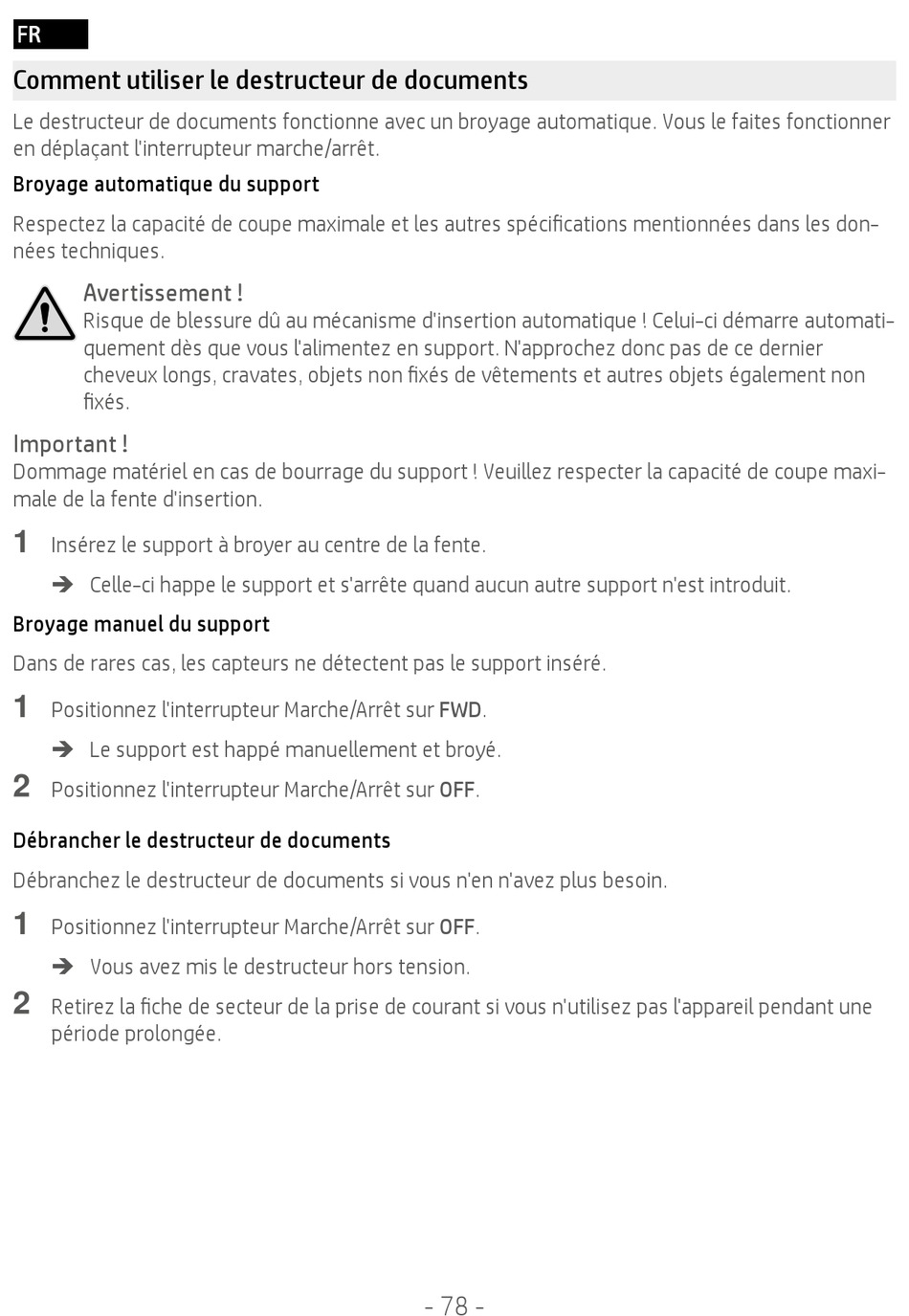 FR

Comment utiliser le destructeur de documents

Le destructeur de documents fonctionne avec un broyage automatique. Vous le faites fonctionner en déplaçant l'interrupteur marche/arrêt.

Broyage automatique du support

Respectez la capacité de coupe maximale et les autres spécifications mentionnées dans les données techniques.

Avertissement !
Risque de blessure dû au mécanisme d'insertion automatique ! Celui-ci démarre automatiquement dès que vous l'alimentez en support. N'approchez donc pas de ce dernier cheveux longs, cravates, objets non fixés de vêtements et autres objets également non fixés.

Important !
Dommage matériel en cas de bourrage du support ! Veuillez respecter la capacité de coupe maximale de la fente d'insertion.

1 Insérez le support à broyer au centre de la fente.

➔ Celle-ci happe le support et s'arrête quand aucun autre support n'est introduit.

Broyage manuel du support

Dans de rares cas, les capteurs ne détectent pas le support inséré.

1 Positionnez l'interrupteur Marche/Arrêt sur FWD.

➔ Le support est happé manuellement et broyé.

2 Positionnez l'interrupteur Marche/Arrêt sur OFF.

Débrancher le destructeur de documents

Débranchez le destructeur de documents si vous n'en n'avez plus besoin.

1 Positionnez l'interrupteur Marche/Arrêt sur OFF.

➔ Vous avez mis le destructeur hors tension.

2 Retirez la fiche de secteur de la prise de courant si vous n'utilisez pas l'appareil pendant une période prolongée.

- 78 -